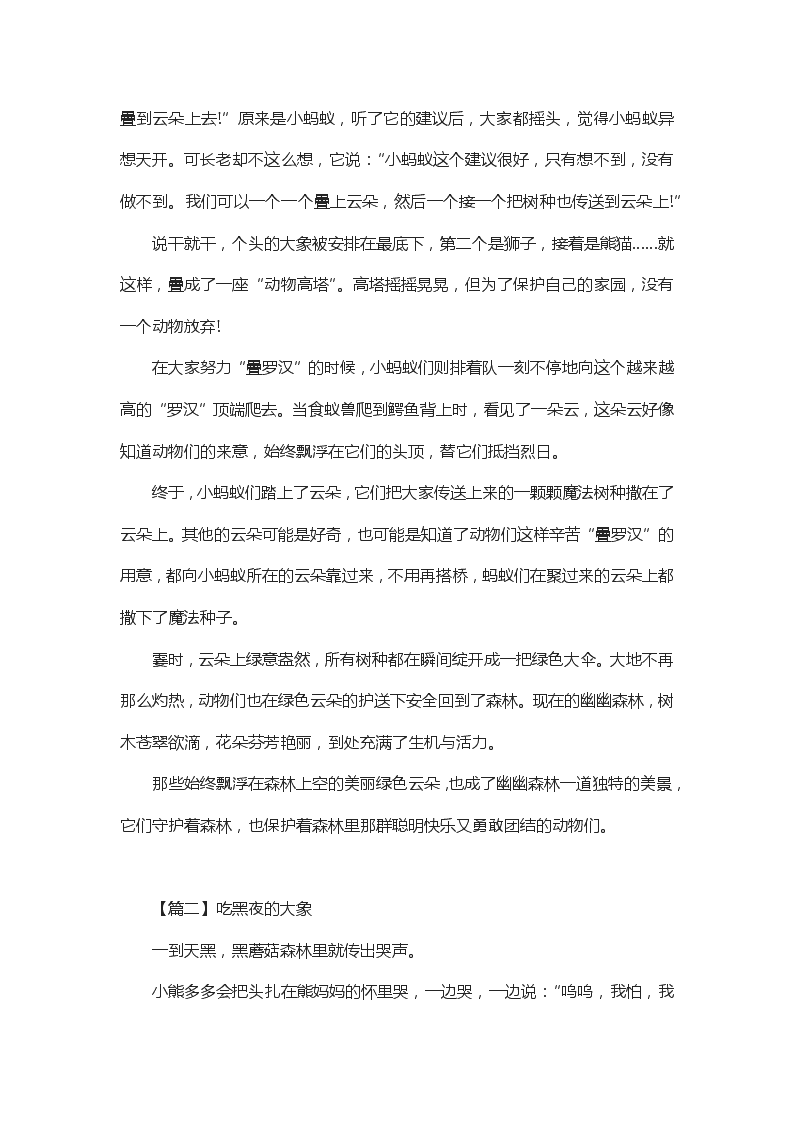 叠到云朵上去!”原来是小蚂蚁，听了它的建议后，大家都摇头，觉得小蚂蚁异想天开。可长老却不这么想，它说：“小蚂蚁这个建议很好，只有想不到，没有做不到。我们可以一个一个叠上云朵，然后一个接一个把树种也传送到云朵上!”

说干就干，个头的大象被安排在最底下，第二个是狮子，接着是熊猫……就这样，叠成了一座“动物高塔”。高塔摇摇晃晃，但为了保护自己的家园，没有一个动物放弃!

在大家努力“叠罗汉”的时候，小蚂蚁们则排着队一刻不停地向这个越来越高的“罗汉”顶端爬去。当食蚁兽爬到鳄鱼背上时，看见了一朵云，这朵云好像知道动物们的来意，始终飘浮在它们的头顶，替它们抵挡烈日。

终于，小蚂蚁们踏上了云朵，它们把大家传送上来的一颗颗魔法树种撒在了云朵上。其他的云朵可能是好奇，也可能是知道了动物们这样辛苦“叠罗汉”的用意，都向小蚂蚁所在的云朵靠过来，不用再搭桥，蚂蚁们在聚过来的云朵上都撒下了魔法种子。

霎时，云朵上绿意盎然，所有树种都在瞬间绽开成一把绿色大伞。大地不再那么灼热，动物们也在绿色云朵的护送下安全回到了森林。现在的幽幽森林，树木苍翠欲滴，花朵芬芳艳丽，到处充满了生机与活力。

那些始终飘浮在森林上空的美丽绿色云朵，也成了幽幽森林一道独特的美景，它们守护着森林，也保护着森林里那群聪明快乐又勇敢团结的动物们。

【篇二】吃黑夜的大象

一到天黑，黑蘑菇森林里就传出哭声。

小熊多多会把头扎在熊妈妈的怀里哭，一边哭，一边说：“呜呜，我怕，我